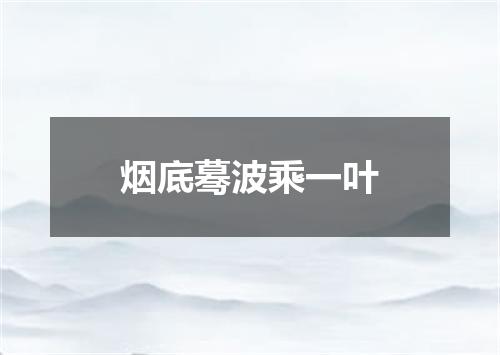 烟底蓦波乘一叶